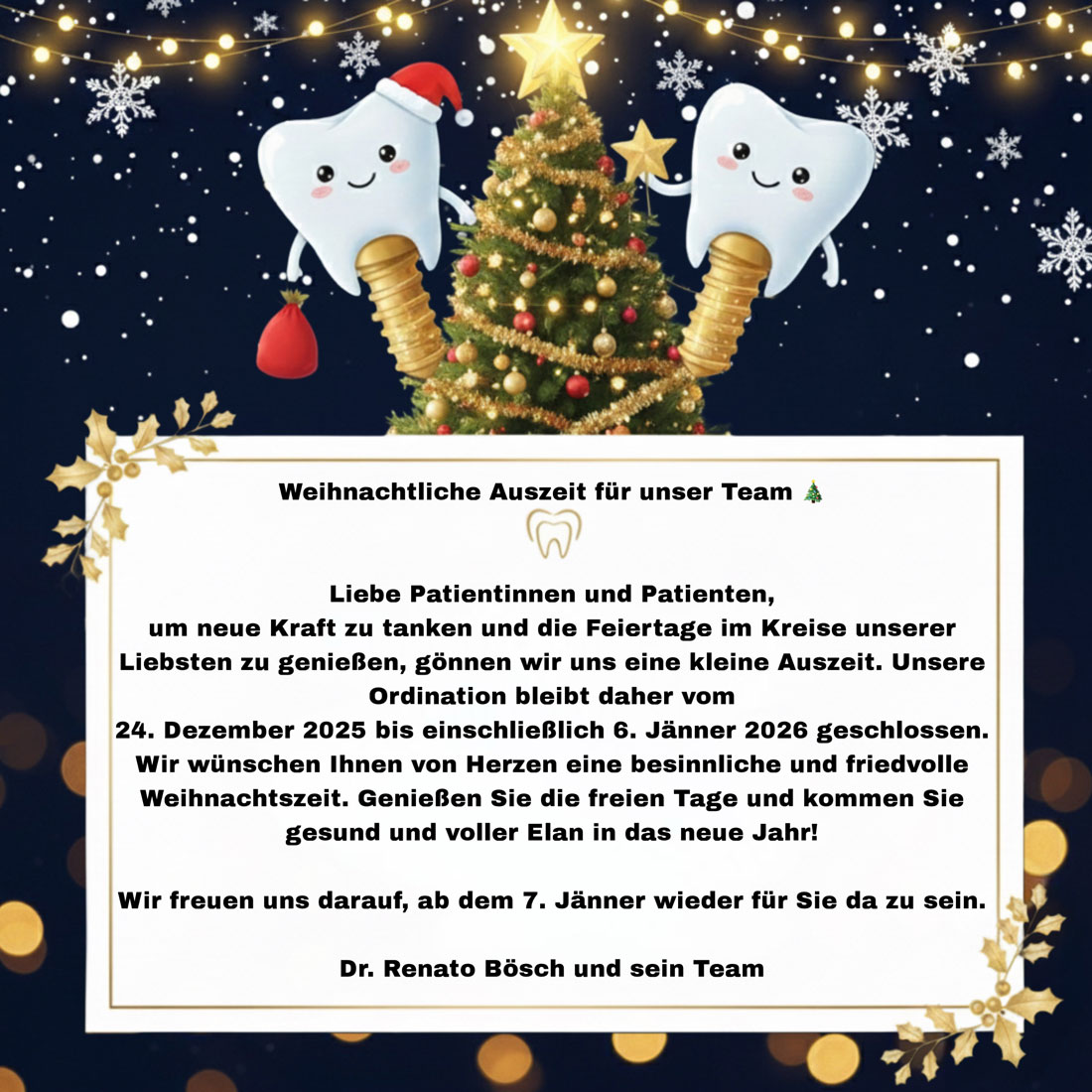 Weihnachtliche Auszeit für unser Team 🎄

Liebe Patientinnen und Patienten,
um neue Kraft zu tanken und die Feiertage im Kreise unserer Liebsten zu genießen, gönnen wir uns eine kleine Auszeit. Unsere Ordination bleibt daher vom
24. Dezember 2025 bis einschließlich 6. Jänner 2026 geschlossen.
Wir wünschen Ihnen von Herzen eine besinnliche und friedvolle Weihnachtszeit. Genießen Sie die freien Tage und kommen Sie gesund und voller Elan in das neue Jahr!

Wir freuen uns darauf, ab dem 7. Jänner wieder für Sie da zu sein.

Dr. Renato Bösch und sein Team